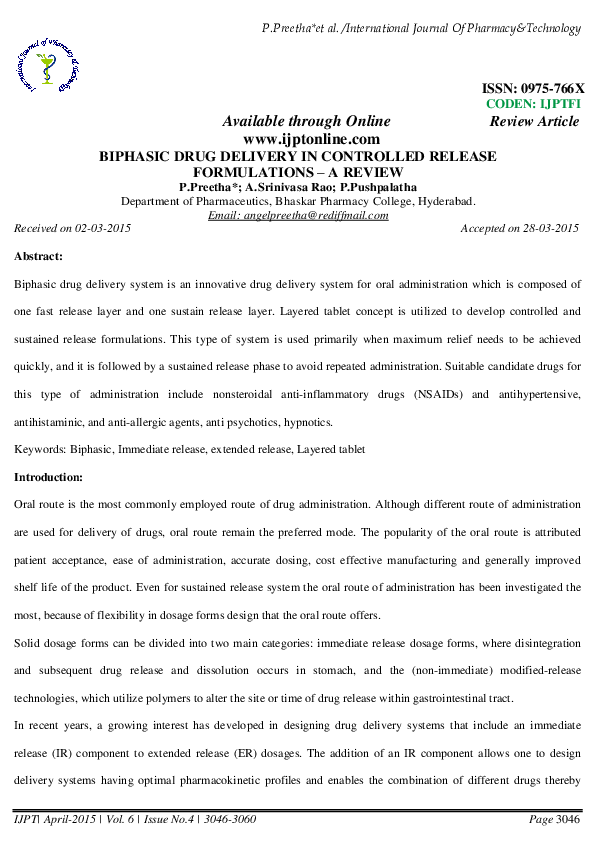 P.Preetha*et al. /International Journal Of Pharmacy&Technology

ISSN: 0975-766X
CODEN: IJPTFI
Available through Online
Review Article
www.ijptonline.com
BIPHASIC DRUG DELIVERY IN CONTROLLED RELEASE FORMULATIONS – A REVIEW
P.Preetha*; A.Srinivasa Rao; P.Pushpalatha
Department of Pharmaceutics, Bhaskar Pharmacy College, Hyderabad.
Email: angelpreetha@rediffmail.com
Received on 02-03-2015
Accepted on 28-03-2015

Abstract:

Biphasic drug delivery system is an innovative drug delivery system for oral administration which is composed of one fast release layer and one sustain release layer. Layered tablet concept is utilized to develop controlled and sustained release formulations. This type of system is used primarily when maximum relief needs to be achieved quickly, and it is followed by a sustained release phase to avoid repeated administration. Suitable candidate drugs for this type of administration include nonsteroidal anti-inflammatory drugs (NSAIDs) and antihypertensive, antihistaminic, and anti-allergic agents, anti psychotics, hypnotics.

Keywords: Biphasic, Immediate release, extended release, Layered tablet

Introduction:

Oral route is the most commonly employed route of drug administration. Although different route of administration are used for delivery of drugs, oral route remain the preferred mode. The popularity of the oral route is attributed patient acceptance, ease of administration, accurate dosing, cost effective manufacturing and generally improved shelf life of the product. Even for sustained release system the oral route of administration has been investigated the most, because of flexibility in dosage forms design that the oral route offers.

Solid dosage forms can be divided into two main categories: immediate release dosage forms, where disintegration and subsequent drug release and dissolution occurs in stomach, and the (non-immediate) modified-release technologies, which utilize polymers to alter the site or time of drug release within gastrointestinal tract.

In recent years, a growing interest has developed in designing drug delivery systems that include an immediate release (IR) component to extended release (ER) dosages. The addition of an IR component allows one to design delivery systems having optimal pharmacokinetic profiles and enables the combination of different drugs thereby

IJPT| April-2015 | Vol. 6 | Issue No.4 | 3046-3060
Page 3046